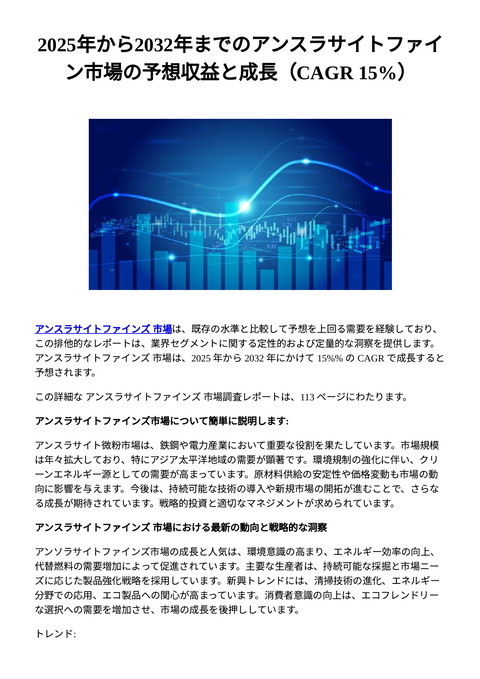 2025年から2032年までのアンスラサイトファイン市場の予想収益と成長（CAGR 15%）

アンスラサイトファインズ 市場は、既存の水準と比較して予想を上回る需要を経験しており、この排他的なレポートは、業界セグメントに関する定性的および定量的な洞察を提供します。アンスラサイトファインズ 市場は、2025 年から 2032 年にかけて 15%% の CAGR で成長すると予想されます。

この詳細な アンスラサイトファインズ 市場調査レポートは、113 ページにわたります。

アンスラサイトファインズ市場について簡単に説明します:

アンスラサイト微粉市場は、鉄鋼や電力産業において重要な役割を果たしています。市場規模は年々拡大しており、特にアジア太平洋地域の需要が顕著です。環境規制の強化に伴い、クリーンエネルギー源としての需要が高まっています。原材料供給の安定性や価格変動も市場の動向に影響を与えます。今後は、持続可能な技術の導入や新規市場の開拓が進むことで、さらなる成長が期待されています。戦略的投資と適切なマネジメントが求められています。

アンスラサイトファインズ 市場における最新の動向と戦略的な洞察

アンソラサイトファインズ市場の成長と人気は、環境意識の高まり、エネルギー効率の向上、代替燃料の需要増加によって促進されています。主要な生産者は、持続可能な採掘と市場ニーズに応じた製品強化戦略を採用しています。新興トレンドには、清掃技術の進化、エネルギー分野での応用、エコ製品への関心が高まっています。消費者意識の向上は、エコフレンドリーな選択への需要を増加させ、市場の成長を後押ししています。

トレンド: